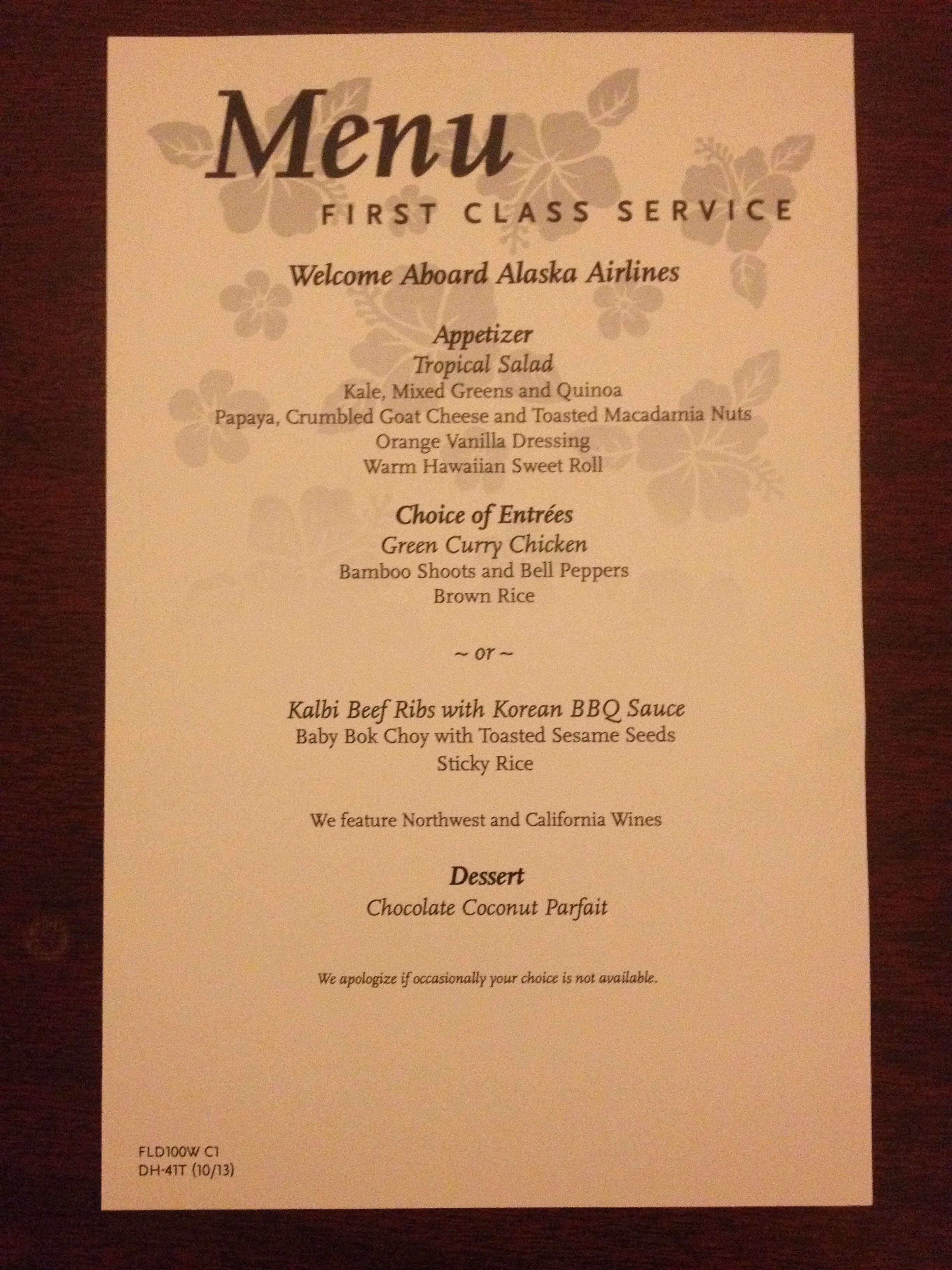 Menu

FIRST CLASS SERVICE

Welcome Aboard Alaska Airlines

Appetizer
Tropical Salad
Kale, Mixed Greens and Quinoa
Papaya, Crumbled Goat Cheese and Toasted Macadamia Nuts
Orange Vanilla Dressing
Warm Hawaiian Sweet Roll

Choice of Entrées
Green Curry Chicken
Bamboo Shoots and Bell Peppers
Brown Rice

~ or ~

Kalbi Beef Ribs with Korean BBQ Sauce
Baby Bok Choy with Toasted Sesame Seeds
Sticky Rice

We feature Northwest and California Wines

Dessert
Chocolate Coconut Parfait

We apologize if occasionally your choice is not available.

FLD100W C1
DH-41T (10/13)